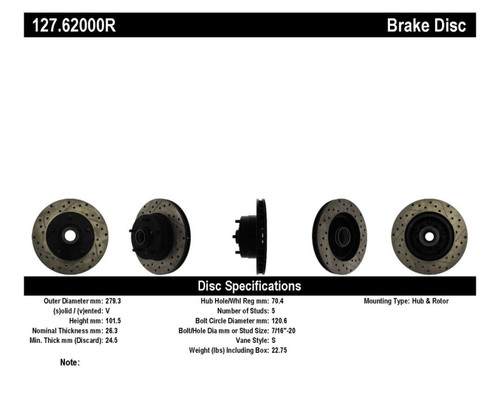 127.62000R

Brake Disc

Disc Specifications

Outer Diameter mm: 279.3
(s)olid / (v)ented: V
Height mm: 101.5
Nominal Thickness mm: 26.3
Min. Thick mm (Discard): 24.5

Hub Hole/Whl Reg mm: 70.4
Number of Studs: 5
Bolt Circle Diameter mm: 120.6
Bolt/Hole Dia mm or Stud Size: 7/16"-20
Vane Style: S
Weight (lbs) Including Box: 22.75

Mounting Type: Hub & Rotor

Note: